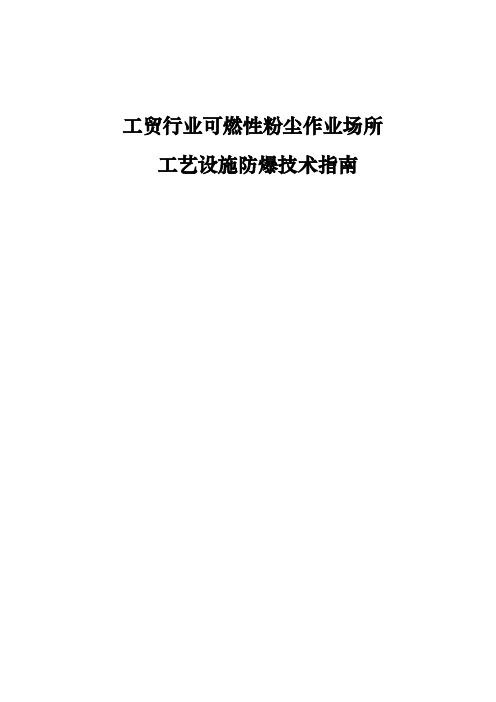 工贸行业可燃性粉尘作业场所

工艺设施防爆技术指南